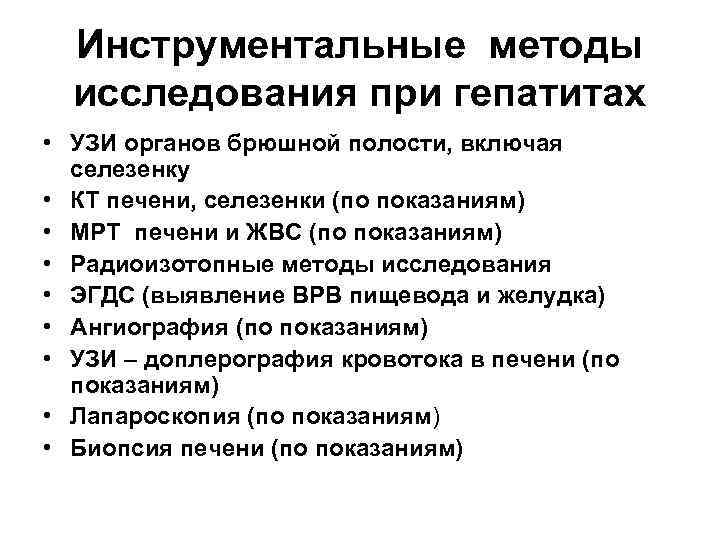 Инструментальные методы исследования при гепатитах

• УЗИ органов брюшной полости, включая селезенку
• КТ печени, селезенки (по показаниям)
• МРТ печени и ЖВС (по показаниям)
• Радиоизотопные методы исследования
• ЭГДС (выявление ВРВ пищевода и желудка)
• Ангиография (по показаниям)
• УЗИ – доплерография кровотока в печени (по показаниям)
• Лапароскопия (по показаниям)
• Биопсия печени (по показаниям)